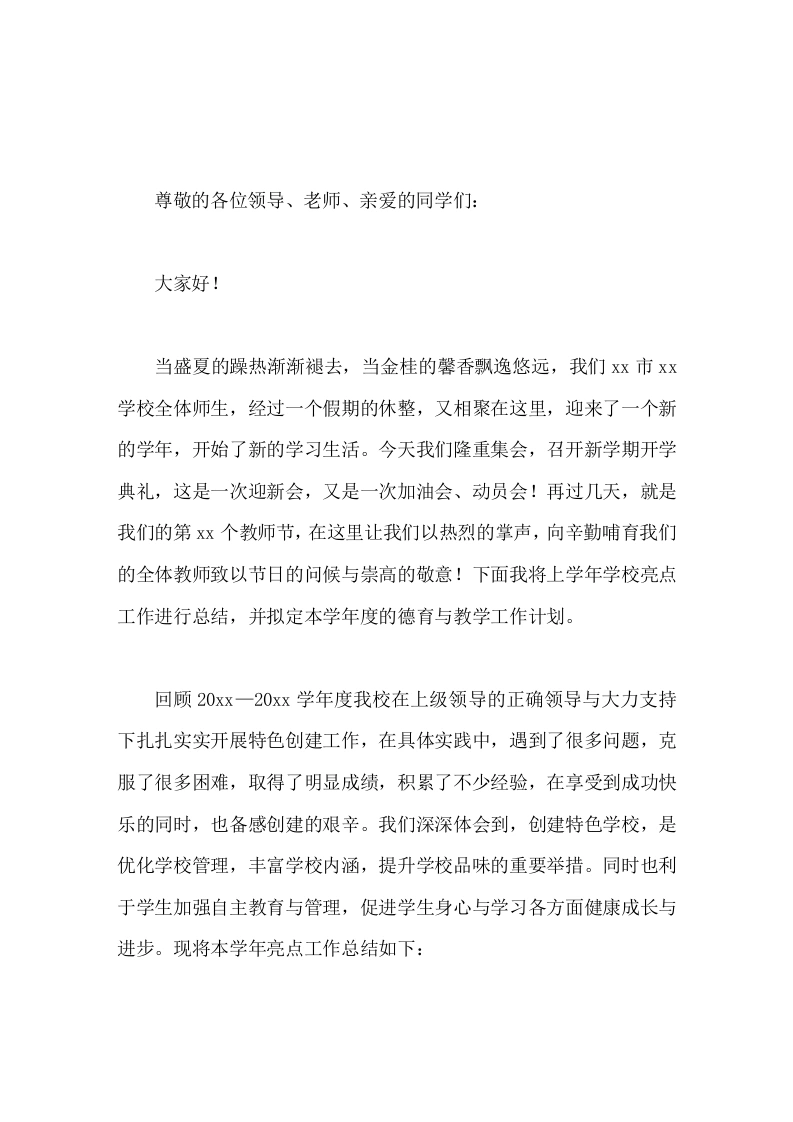 尊敬的各位领导、老师、亲爱的同学们：

大家好！

当盛夏的躁热渐渐褪去，当金桂的馨香飘逸悠远，我们xx市xx学校全体师生，经过一个假期的休整，又相聚在这里，迎来了一个新的学年，开始了新的学习生活。今天我们隆重集会，召开新学期开学典礼，这是一次迎新会，又是一次加油会、动员会！再过几天，就是我们的第xx个教师节，在这里让我们以热烈的掌声，向辛勤哺育我们的全体教师致以节日的问候与崇高的敬意！下面我将上学年学校亮点工作进行总结，并拟定本学年度的德育与教学工作计划。

回顾20xx—20xx学年度我校在上级领导的正确领导与大力支持下扎扎实实开展特色创建工作，在具体实践中，遇到了很多问题，克服了很多困难，取得了明显成绩，积累了不少经验，在享受到成功快乐的同时，也备感创建的艰辛。我们深深体会到，创建特色学校，是优化学校管理，丰富学校内涵，提升学校品味的重要举措。同时也利于学生加强自主教育与管理，促进学生身心与学习各方面健康成长与进步。现将本学年亮点工作总结如下：